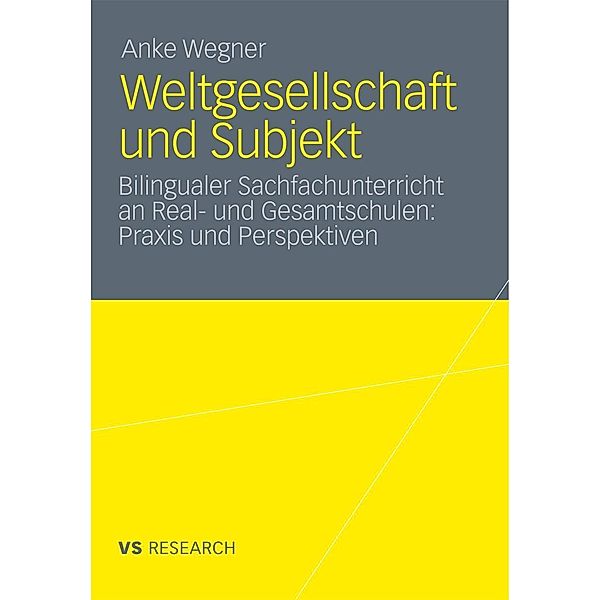 Anke Wegner

Weltgesellschaft und Subjekt

Bilingualer Sachfachunterricht an Real- und Gesamtschulen: Praxis und Perspektiven

VS RESEARCH